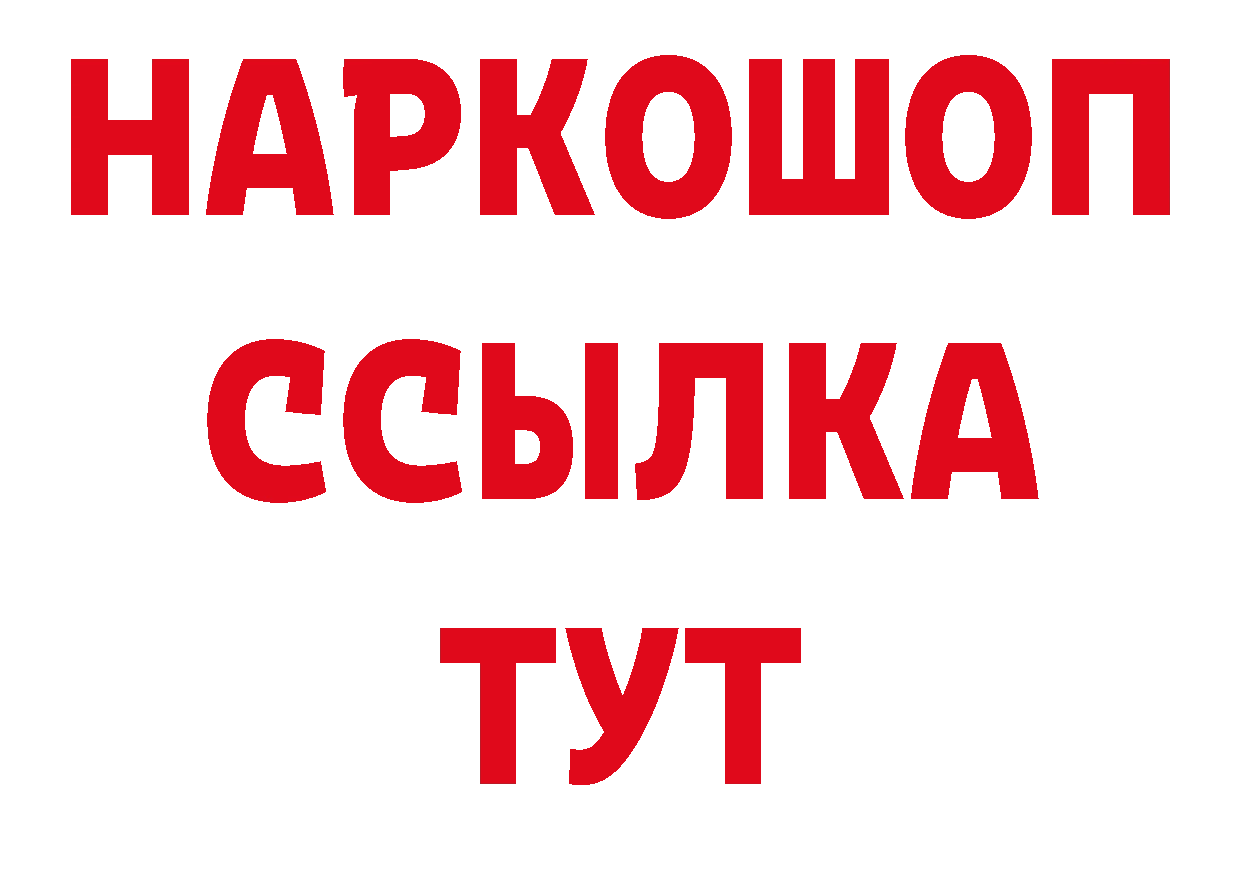 НАРКОШОП
ССЫЛКА
ТУТ